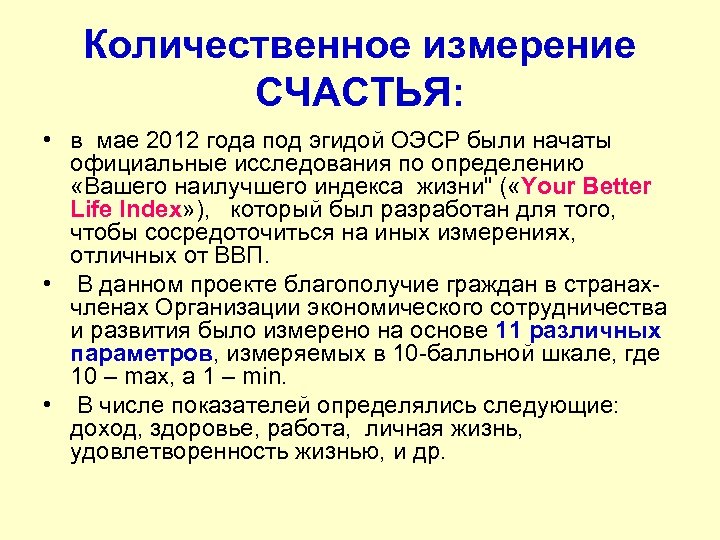 Количественное измерение СЧАСТЬЯ:

• в мае 2012 года под эгидой ОЭСР были начаты официальные исследования по определению «Вашего наилучшего индекса жизни" («Your Better Life Index»), который был разработан для того, чтобы сосредоточиться на иных измерениях, отличных от ВВП.

• В данном проекте благополучие граждан в странах-членах Организации экономического сотрудничества и развития было измерено на основе 11 различных параметров, измеряемых в 10-балльной шкале, где 10 – max, а 1 – min.

• В числе показателей определялись следующие: доход, здоровье, работа, личная жизнь, удовлетворенность жизнью, и др.